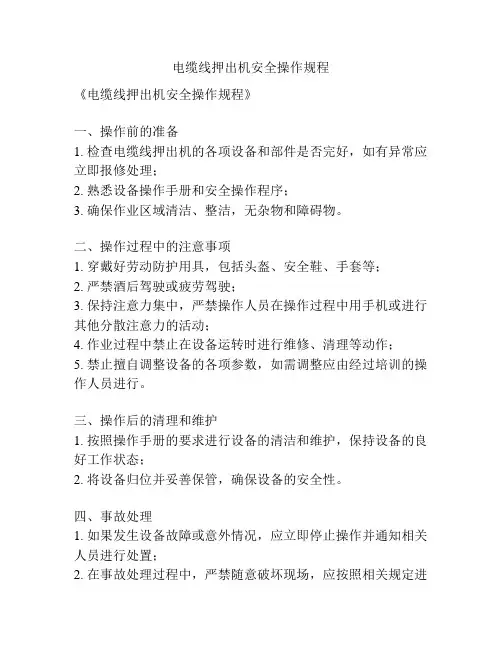 电缆线押出机安全操作规程

《电缆线押出机安全操作规程》

一、操作前的准备
1. 检查电缆线押出机的各项设备和部件是否完好，如有异常应立即报修处理；
2. 熟悉设备操作手册和安全操作程序；
3. 确保作业区域清洁、整洁，无杂物和障碍物。

二、操作过程中的注意事项
1. 穿戴好劳动防护用具，包括头盔、安全鞋、手套等；
2. 严禁酒后驾驶或疲劳驾驶；
3. 保持注意力集中，严禁操作人员在操作过程中用手机或进行其他分散注意力的活动；
4. 作业过程中禁止在设备运转时进行维修、清理等动作；
5. 禁止擅自调整设备的各项参数，如需调整应由经过培训的操作人员进行。

三、操作后的清理和维护
1. 按照操作手册的要求进行设备的清洁和维护，保持设备的良好工作状态；
2. 将设备归位并妥善保管，确保设备的安全性。

四、事故处理
1. 如果发生设备故障或意外情况，应立即停止操作并通知相关人员进行处置；
2. 在事故处理过程中，严禁随意破坏现场，应按照相关规定进